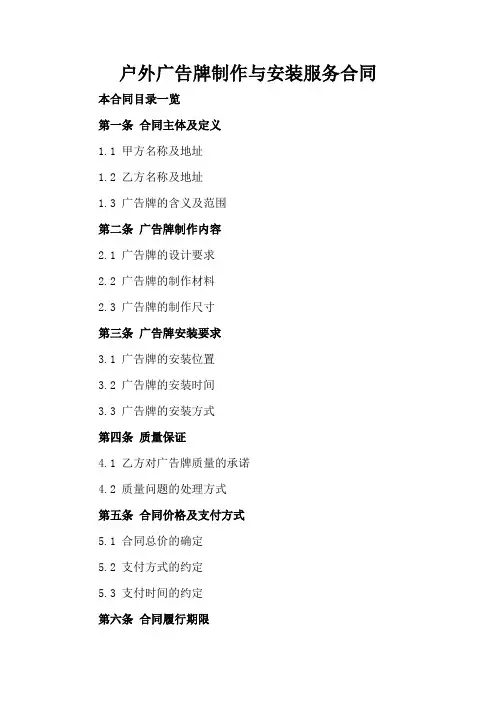 户外广告牌制作与安装服务合同

本合同目录一览

第一条 合同主体及定义

1.1 甲方名称及地址

1.2 乙方名称及地址

1.3 广告牌的含义及范围

第二条 广告牌制作内容

2.1 广告牌的设计要求

2.2 广告牌的制作材料

2.3 广告牌的制作尺寸

第三条 广告牌安装要求

3.1 广告牌的安装位置

3.2 广告牌的安装时间

3.3 广告牌的安装方式

第四条 质量保证

4.1 乙方对广告牌质量的承诺

4.2 质量问题的处理方式

第五条 合同价格及支付方式

5.1 合同总价的确定

5.2 支付方式的约定

5.3 支付时间的约定

第六条 合同履行期限